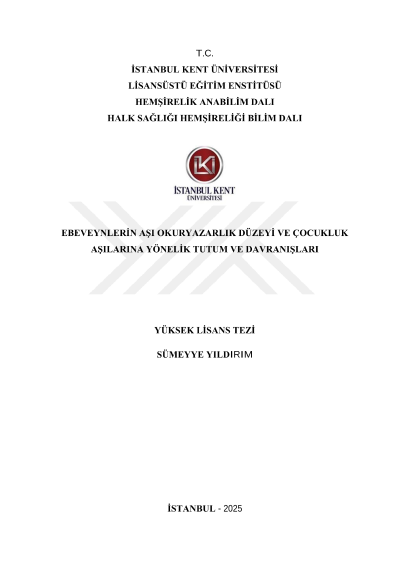 T.C.
İSTANBUL KENT ÜNİVERSİTESİ
LİSANSÜSTÜ EĞİTİM ENSTİTÜSÜ
HEMŞİRELİK ANABİLİM DALI
HALK SAĞLIĞI HEMŞİRELİĞİ BİLİM DALI

İSTANBUL KENT
ÜNİVERSİTESİ

EBEVEYNLERİN AŞI OKURYAZARLIK DÜZEYİ VE ÇOCUKLUK AŞILARINA YÖNELİK TUTUM VE DAVRANIŞLARI

YÜKSEK LİSANS TEZİ

SÜMEYYE YILDIRIM

İSTANBUL - 2025